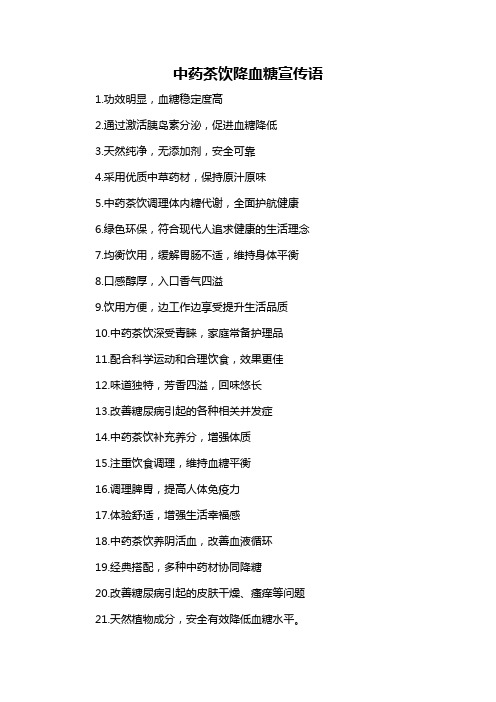 中药茶饮降血糖宣传语

1.功效明显，血糖稳定度高

2.通过激活胰岛素分泌，促进血糖降低

3.天然纯净，无添加剂，安全可靠

4.采用优质中草药材，保持原汁原味

5.中药茶饮调理体内糖代谢，全面护航健康

6.绿色环保，符合现代人追求健康的生活理念

7.均衡饮用，缓解胃肠不适，维持身体平衡

8.口感醇厚，入口香气四溢

9.饮用方便，边工作边享受提升生活品质

10.中药茶饮深受青睐，家庭常备护理品

11.配合科学运动和合理饮食，效果更佳

12.味道独特，芳香四溢，回味悠长

13.改善糖尿病引起的各种相关并发症

14.中药茶饮补充养分，增强体质

15.注重饮食调理，维持血糖平衡

16.调理脾胃，提高人体免疫力

17.体验舒适，增强生活幸福感

18.中药茶饮养阴活血，改善血液循环

19.经典搭配，多种中药材协同降糖

20.改善糖尿病引起的皮肤干燥、瘙痒等问题

21.天然植物成分，安全有效降低血糖水平。